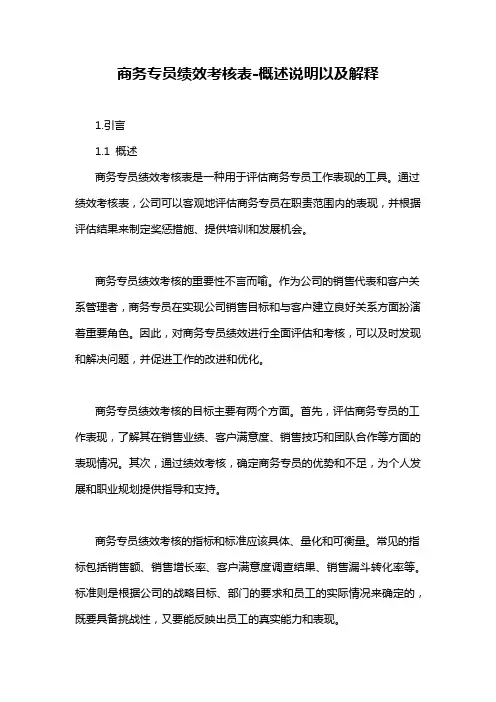 商务专员绩效考核表-概述说明以及解释

1.引言

1.1 概述

商务专员绩效考核表是一种用于评估商务专员工作表现的工具。通过绩效考核表，公司可以客观地评估商务专员在职责范围内的表现，并根据评估结果来制定奖惩措施、提供培训和发展机会。

商务专员绩效考核的重要性不言而喻。作为公司的销售代表和客户关系管理者，商务专员在实现公司销售目标和与客户建立良好关系方面扮演着重要角色。因此，对商务专员绩效进行全面评估和考核，可以及时发现和解决问题，并促进工作的改进和优化。

商务专员绩效考核的目标主要有两个方面。首先，评估商务专员的工作表现，了解其在销售业绩、客户满意度、销售技巧和团队合作等方面的表现情况。其次，通过绩效考核，确定商务专员的优势和不足，为个人发展和职业规划提供指导和支持。

商务专员绩效考核的指标和标准应该具体、量化和可衡量。常见的指标包括销售额、销售增长率、客户满意度调查结果、销售漏斗转化率等。标准则是根据公司的战略目标、部门的要求和员工的实际情况来确定的，既要具备挑战性，又要能反映出员工的真实能力和表现。